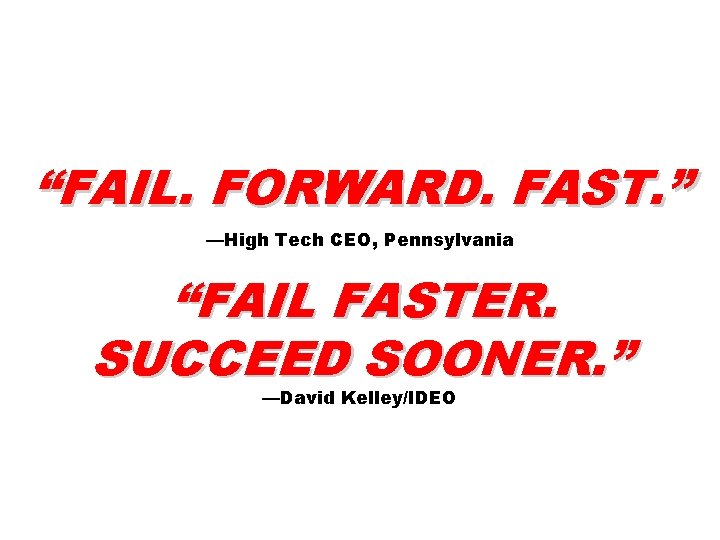 “FAIL. FORWARD. FAST.”

—High Tech CEO, Pennsylvania

“FAIL FASTER. SUCCEED SOONER.”

—David Kelley/IDEO